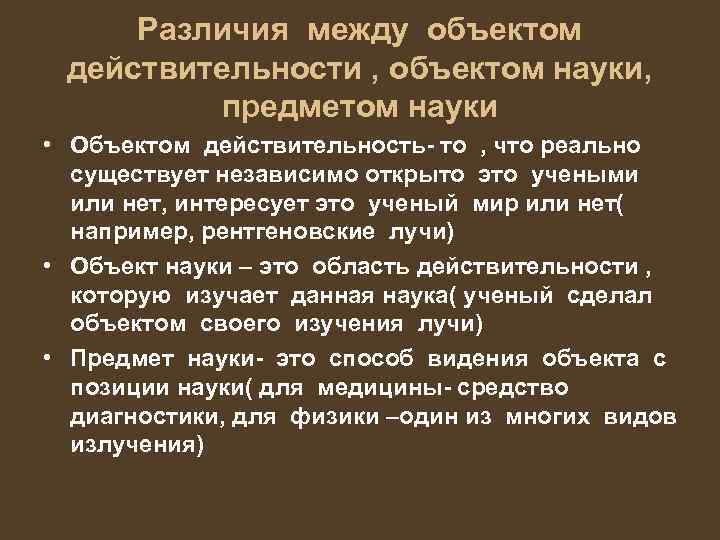 Различия между объектом действительности , объектом науки, предметом науки

• Объектом действительность- то , что реально существует независимо открыто это учеными или нет, интересует это ученый мир или нет( например, рентгеновские лучи)
• Объект науки – это область действительности , которую изучает данная наука( ученый сделал объектом своего изучения лучи)
• Предмет науки- это способ видения объекта с позиции науки( для медицины- средство диагностики, для физики –один из многих видов излучения)